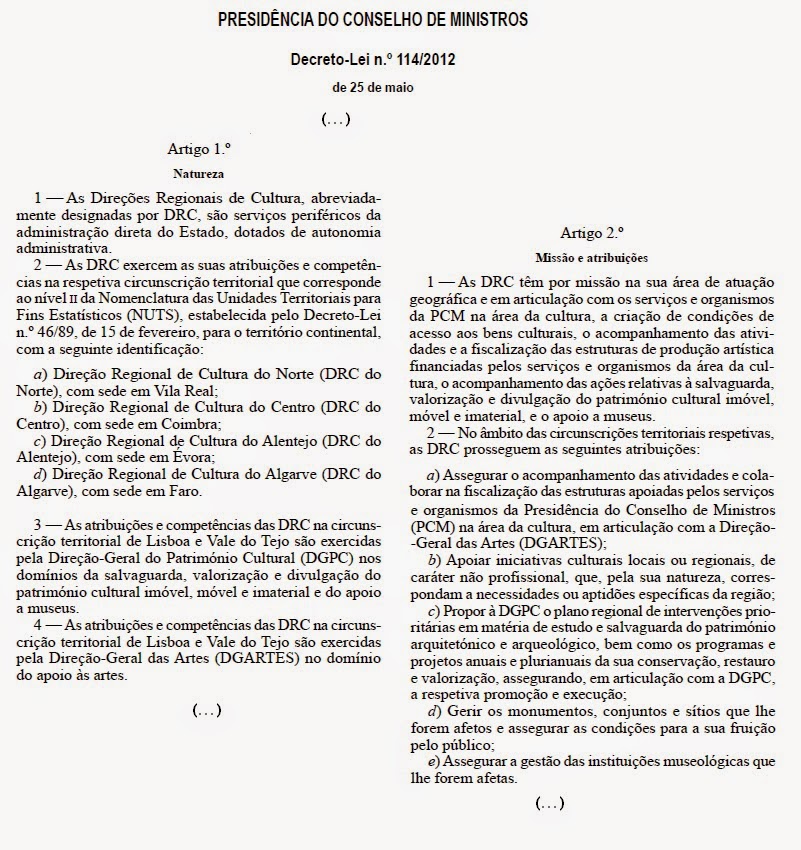 PRESIDÊNCIA DO CONSELHO DE MINISTROS

Decreto-Lei n.º 114/2012

de 25 de maio

(...)

Artigo 1.º

Natureza

1 — As Direções Regionais de Cultura, abreviadamente designadas por DRC, são serviços periféricos da administração direta do Estado, dotados de autonomia administrativa.

2 — As DRC exercem as suas atribuições e competências na respetiva circunscrição territorial que corresponde ao nível II da Nomenclatura das Unidades Territoriais para Fins Estatísticos (NUTS), estabelecida pelo Decreto-Lei n.º 46/89, de 15 de fevereiro, para o território continental, com a seguinte identificação:

a) Direção Regional de Cultura do Norte (DRC do Norte), com sede em Vila Real;

b) Direção Regional de Cultura do Centro (DRC do Centro), com sede em Coimbra;

c) Direção Regional de Cultura do Alentejo (DRC do Alentejo), com sede em Évora;

d) Direção Regional de Cultura do Algarve (DRC do Algarve), com sede em Faro.

3 — As atribuições e competências das DRC na circunscrição territorial de Lisboa e Vale do Tejo são exercidas pela Direção-Geral do Património Cultural (DGPC) nos domínios da salvaguarda, valorização e divulgação do património cultural imóvel, móvel e imaterial e do apoio a museus.

4 — As atribuições e competências das DRC na circunscrição territorial de Lisboa e Vale do Tejo são exercidas pela Direção-Geral das Artes (DGARTES) no domínio do apoio às artes.

(...)

Artigo 2.º

Missão e atribuições

1 — As DRC têm por missão na sua área de atuação geográfica e em articulação com os serviços e organismos da PCM na área da cultura, a criação de condições de acesso aos bens culturais, o acompanhamento das atividades e a fiscalização das estruturas de produção artística financiadas pelos serviços e organismos da área da cultura, o acompanhamento das ações relativas à salvaguarda, valorização e divulgação do património cultural imóvel, móvel e imaterial, e o apoio a museus.

2 — No âmbito das circunscrições territoriais respetivas, as DRC prosseguem as seguintes atribuições:

a) Assegurar o acompanhamento das atividades e colaborar na fiscalização das estruturas apoiadas pelos serviços e organismos da Presidência do Conselho de Ministros (PCM) na área da cultura, em articulação com a Direção-Geral das Artes (DGARTES);

b) Apoiar iniciativas culturais locais ou regionais, de caráter não profissional, que, pela sua natureza, correspondam a necessidades ou aptidões específicas da região;

c) Propor à DGPC o plano regional de intervenções prioritárias em matéria de estudo e salvaguarda do património arquitetónico e arqueológico, bem como os programas e projetos anuais e plurianuais da sua conservação, restauro e valorização, assegurando, em articulação com a DGPC, a respetiva promoção e execução;

d) Gerir os monumentos, conjuntos e sítios que lhe forem afetos e assegurar as condições para a sua fruição pelo público;

e) Assegurar a gestão das instituições museológicas que lhe forem afetas.

(...)